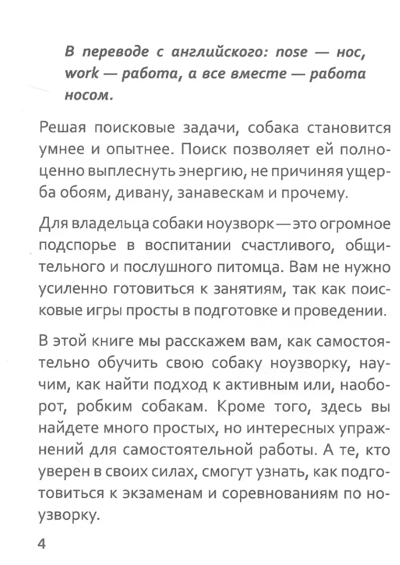 В переводе с английского: nose — нос, work — работа, а все вместе — работа носом.

Решая поисковые задачи, собака становится умнее и опытнее. Поиск позволяет ей полноценно выплеснуть энергию, не причиняя ущерба обоям, дивану, занавескам и прочему.

Для владельца собаки ноузворк — это огромное подспорье в воспитании счастливого, общительного и послушного питомца. Вам не нужно усиленно готовиться к занятиям, так как поисковые игры просты в подготовке и проведении.

В этой книге мы расскажем вам, как самостоятельно обучить свою собаку ноузворку, научим, как найти подход к активным или, наоборот, робким собакам. Кроме того, здесь вы найдете много простых, но интересных упражнений для самостоятельной работы. А те, кто уверен в своих силах, смогут узнать, как подготовиться к экзаменам и соревнованиям по ноузворку.

4